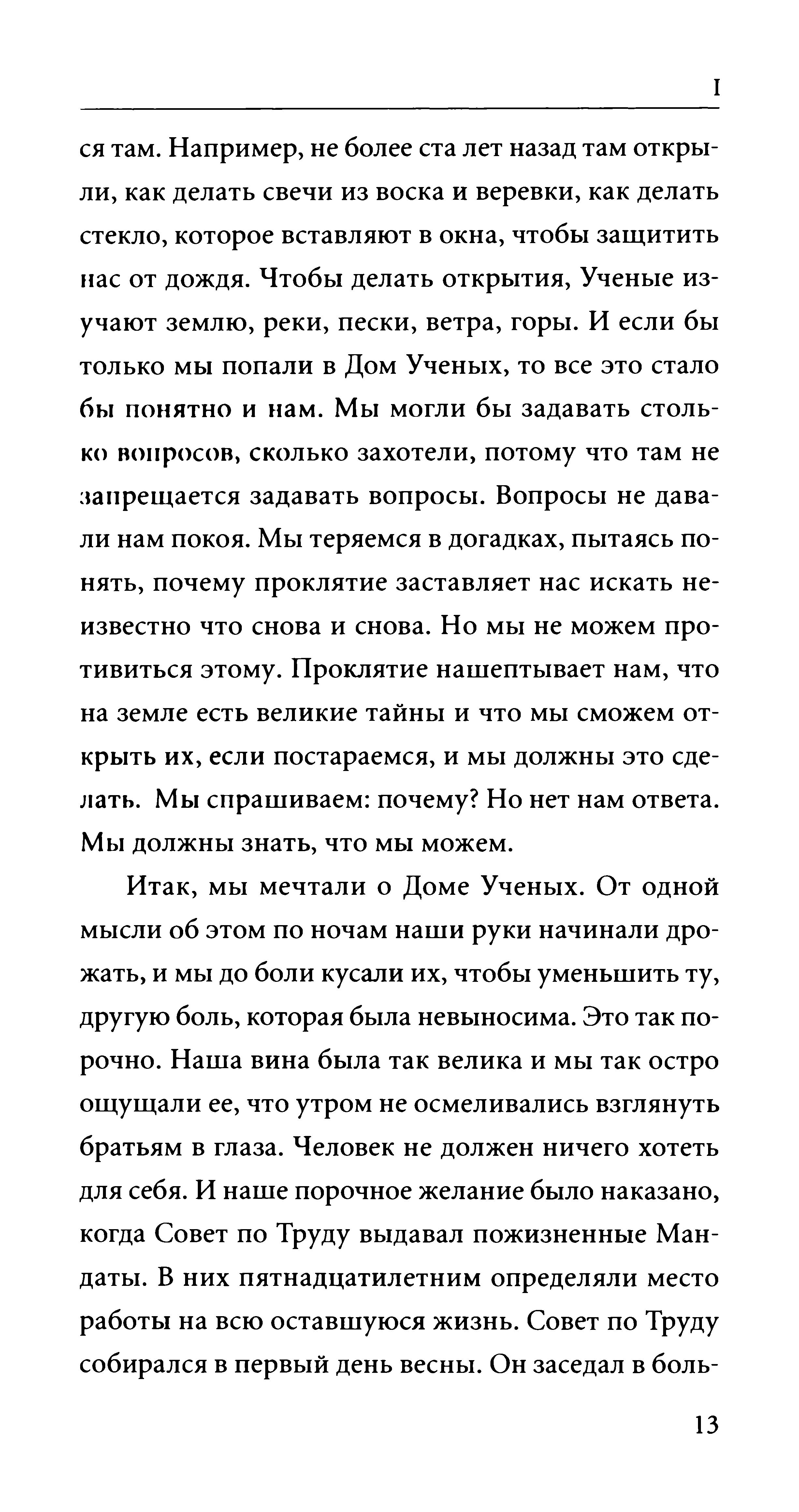 I

ся там. Например, не более ста лет назад там открыли, как делать свечи из воска и веревки, как делать стекло, которое вставляют в окна, чтобы защитить нас от дождя. Чтобы делать открытия, Ученые изучают землю, реки, пески, ветра, горы. И если бы только мы попали в Дом Ученых, то все это стало бы понятно и нам. Мы могли бы задавать столько вопросов, сколько захотели, потому что там не запрещается задавать вопросы. Вопросы не давали нам покоя. Мы теряемся в догадках, пытаясь понять, почему проклятие заставляет нас искать неизвестно что снова и снова. Но мы не можем противиться этому. Проклятие нашептывает нам, что на земле есть великие тайны и что мы сможем открыть их, если постараемся, и мы должны это сделать. Мы спрашиваем: почему? Но нет нам ответа. Мы должны знать, что мы можем.

Итак, мы мечтали о Доме Ученых. От одной мысли об этом по ночам наши руки начинали дрожать, и мы до боли кусали их, чтобы уменьшить ту, другую боль, которая была невыносима. Это так порочно. Наша вина была так велика и мы так остро ощущали ее, что утром не осмеливались взглянуть братьям в глаза. Человек не должен ничего хотеть для себя. И наше порочное желание было наказано, когда Совет по Труду выдавал пожизненные Мандаты. В них пятнадцатилетним определяли место работы на всю оставшуюся жизнь. Совет по Труду собирался в первый день весны. Он заседал в боль-

13